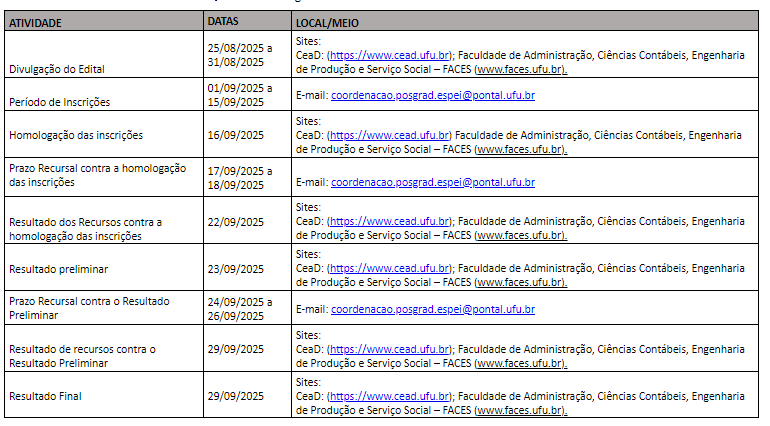 | ATIVIDADE | DATAS | LOCAL/MEIO |
|---|---|---|
| Divulgação do Edital | 25/08/2025 a 31/08/2025 | Sites: CeaD: (https://www.cead.ufu.br); Faculdade de Administração, Ciências Contábeis, Engenharia de Produção e Serviço Social – FACES (www.faces.ufu.br). |
| Período de Inscrições | 01/09/2025 a 15/09/2025 | E-mail: coordenacao.posgrad.espei@pontal.ufu.br |
| Homologação das inscrições | 16/09/2025 | Sites: CeaD: (https://www.cead.ufu.br) Faculdade de Administração, Ciências Contábeis, Engenharia de Produção e Serviço Social – FACES (www.faces.ufu.br). |
| Prazo Recursal contra a homologação das inscrições | 17/09/2025 a 18/09/2025 | E-mail: coordenacao.posgrad.espei@pontal.ufu.br |
| Resultado dos Recursos contra a homologação das inscrições | 22/09/2025 | Sites: CeaD: (https://www.cead.ufu.br); Faculdade de Administração, Ciências Contábeis, Engenharia de Produção e Serviço Social – FACES (www.faces.ufu.br). |
| Resultado preliminar | 23/09/2025 | Sites: CeaD: (https://www.cead.ufu.br); Faculdade de Administração, Ciências Contábeis, Engenharia de Produção e Serviço Social – FACES (www.faces.ufu.br). |
| Prazo Recursal contra o Resultado Preliminar | 24/09/2025 a 26/09/2025 | E-mail: coordenacao.posgrad.espei@pontal.ufu.br |
| Resultado de recursos contra o Resultado Preliminar | 29/09/2025 | Sites: CeaD: (https://www.cead.ufu.br); Faculdade de Administração, Ciências Contábeis, Engenharia de Produção e Serviço Social – FACES (www.faces.ufu.br). |
| Resultado Final | 29/09/2025 | Sites: CeaD: (https://www.cead.ufu.br); Faculdade de Administração, Ciências Contábeis, Engenharia de Produção e Serviço Social – FACES (www.faces.ufu.br). |